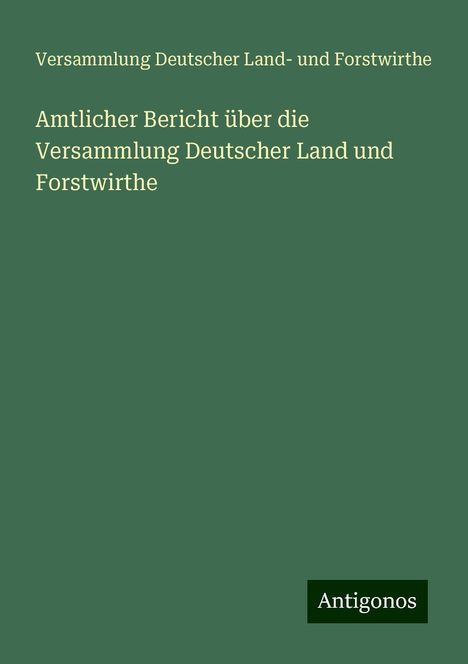 Versammlung Deutscher Land- und Forstwirthe

Amtlicher Bericht über die Versammlung Deutscher Land und Forstwirthe

Antigonos